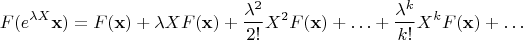 $F(e^{\lambda X}\mathbf{x}) = F(\mathbf{x}) + \lambda X F(\mathbf{x}) + \frac{\lambda^2}{2!} X^2 F(\mathbf{x}) + \ldots + \frac{\lambda^k}{k!} X^k F(\mathbf{x}) + \ldots$